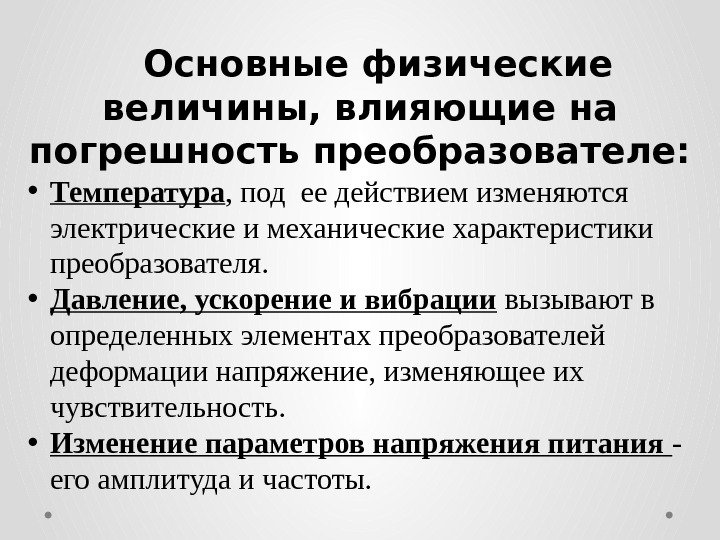 Основные физические величины, влияющие на погрешность преобразователе:

• Температура, под ее действием изменяются электрические и механические характеристики преобразователя.

• Давление, ускорение и вибрации вызывают в определенных элементах преобразователей деформации напряжение, изменяющее их чувствительность.

• Изменение параметров напряжения питания - его амплитуда и частоты.